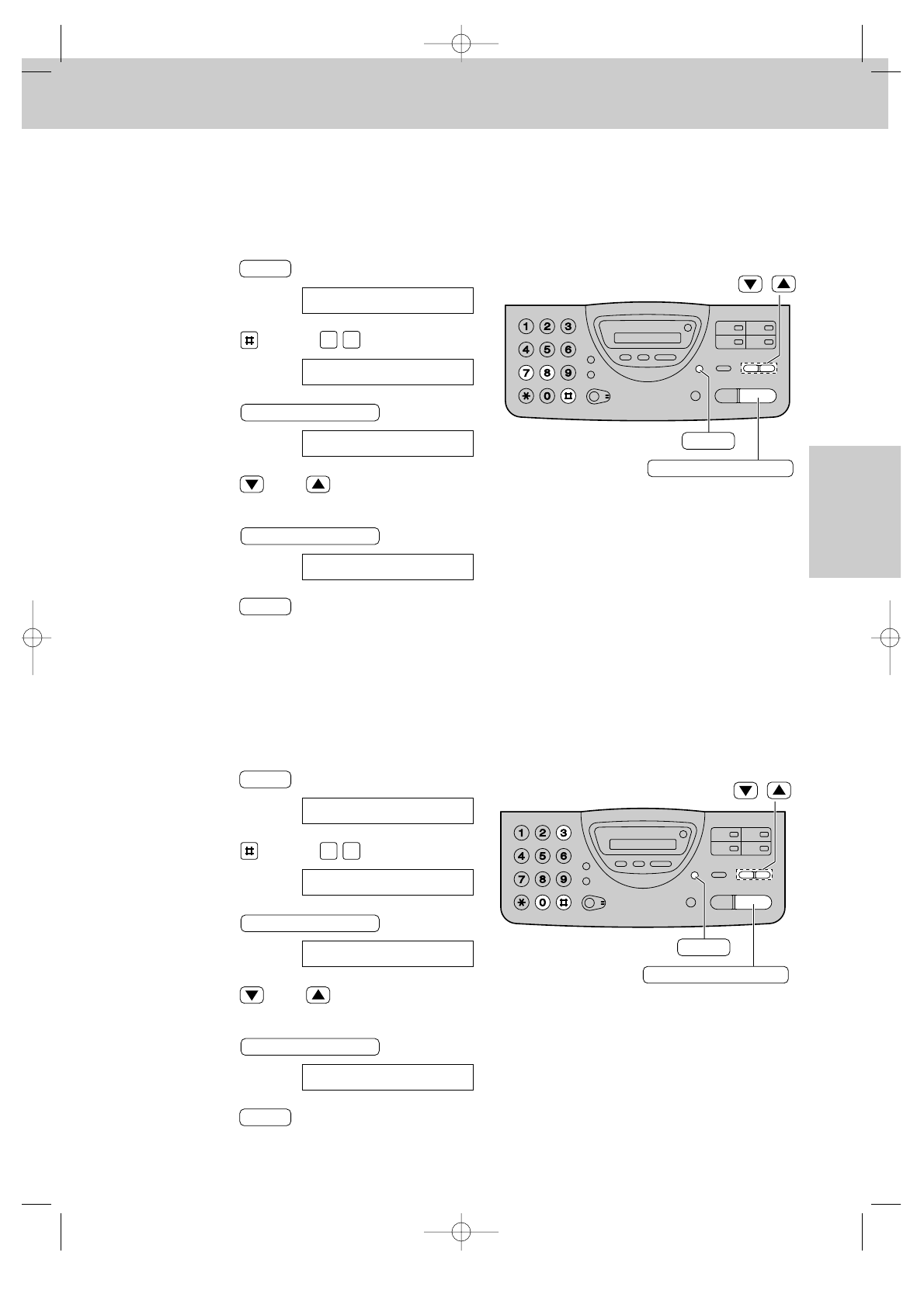 1 2 3
4 5 6
7 8 9
0

1 2 3
4 5 6
7 8 9
0